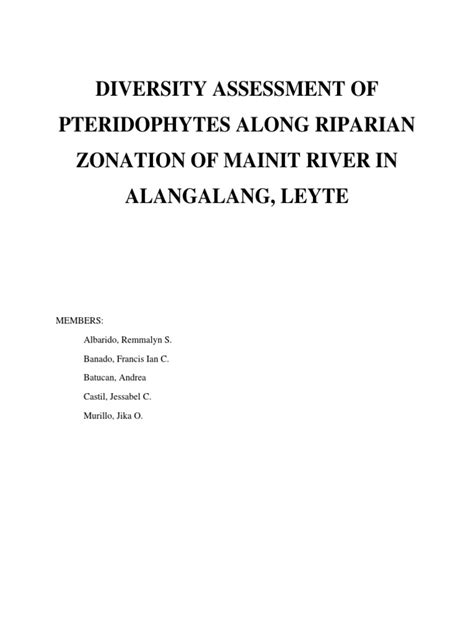 DIVERSITY ASSESSMENT OF PTERIDOPHYTES ALONG RIPARIAN ZONATION OF MAINIT RIVER IN ALANGALANG, LEYTE

MEMBERS:

Albarido, Remmalyn S.

Banado, Francis Ian C.

Batucan, Andrea

Castil, Jessabel C.

Murillo, Jika O.